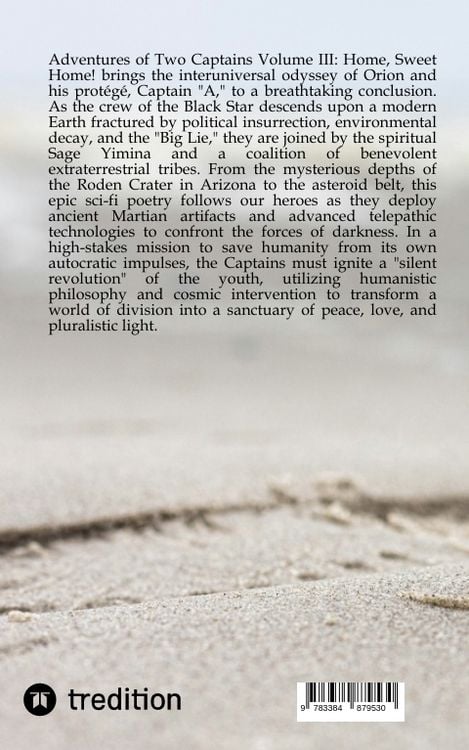 Adventures of Two Captains Volume III: Home, Sweet Home! brings the interuniversal odyssey of Orion and his protégé, Captain "A," to a breathtaking conclusion. As the crew of the Black Star descends upon a modern Earth fractured by political insurrection, environmental decay, and the "Big Lie," they are joined by the spiritual Sage Yimina and a coalition of benevolent extraterrestrial tribes. From the mysterious depths of the Roden Crater in Arizona to the asteroid belt, this epic sci-fi poetry follows our heroes as they deploy ancient Martian artifacts and advanced telepathic technologies to confront the forces of darkness. In a high-stakes mission to save humanity from its own autocratic impulses, the Captains must ignite a "silent revolution" of the youth, utilizing humanistic philosophy and cosmic intervention to transform a world of division into a sanctuary of peace, love, and pluralistic light.

tredition

9 783384 879530